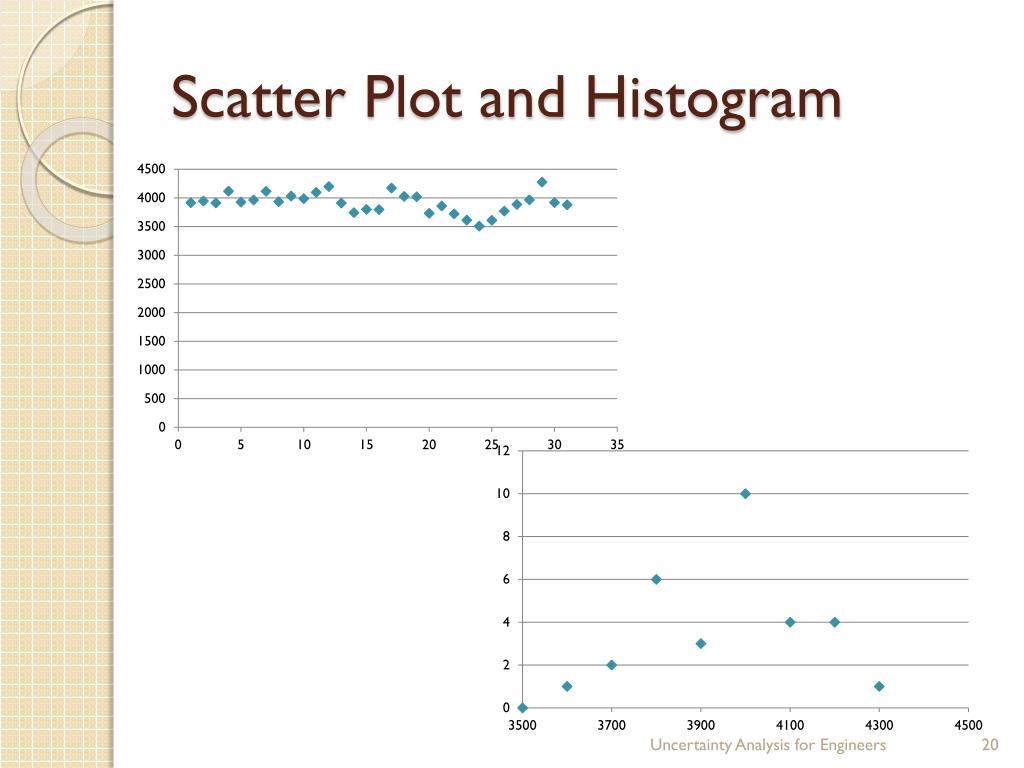 Scatter Plot and Histogram

4500
4000
3500
3000
2500
2000
1500
1000
500
0
0 5 10 15 20 25 30 35

12
10
8
6
4
2
0
3500 3700 3900 4100 4300 4500

Uncertainty Analysis for Engineers 20